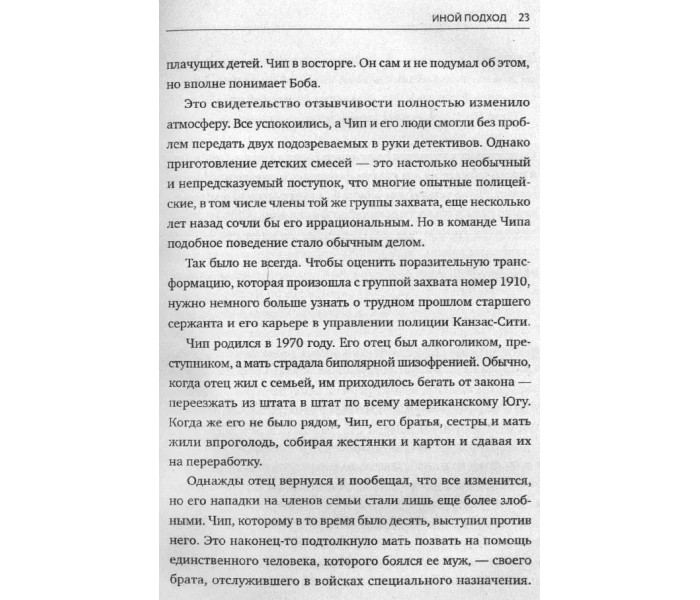 ИНОЙ ПОДХОД 23

плачущих детей. Чип в восторге. Он сам и не подумал об этом, но вполне понимает Боба.

Это свидетельство отзывчивости полностью изменило атмосферу. Все успокоились, а Чип и его люди смогли без проблем передать двух подозреваемых в руки детективов. Однако приготовление детских смесей — это настолько необычный и непредсказуемый поступок, что многие опытные полицейские, в том числе члены той же группы захвата, еще несколько лет назад сочли бы его иррациональным. Но в команде Чипа подобное поведение стало обычным делом.

Так было не всегда. Чтобы оценить поразительную трансформацию, которая произошла с группой захвата номер 1910, нужно немного больше узнать о трудном прошлом старшего сержанта и его карьере в управлении полиции Канзас-Сити.

Чип родился в 1970 году. Его отец был алкоголиком, преступником, а мать страдала биполярной шизофренией. Обычно, когда отец жил с семьей, им приходилось бегать от закона — переезжать из штата в штат по всему американскому Югу. Когда же его не было рядом, Чип, его братья, сестры и мать жили впроголодь, собирая жестянки и картон и сдавая их на переработку.

Однажды отец вернулся и пообещал, что все изменится, но его нападки на членов семьи стали лишь еще более злобными. Чип, которому в то время было десять, выступил против него. Это наконец-то подтолкнуло мать позвать на помощь единственного человека, которого боялся ее муж, — своего брата, отслужившего в войсках специального назначения.